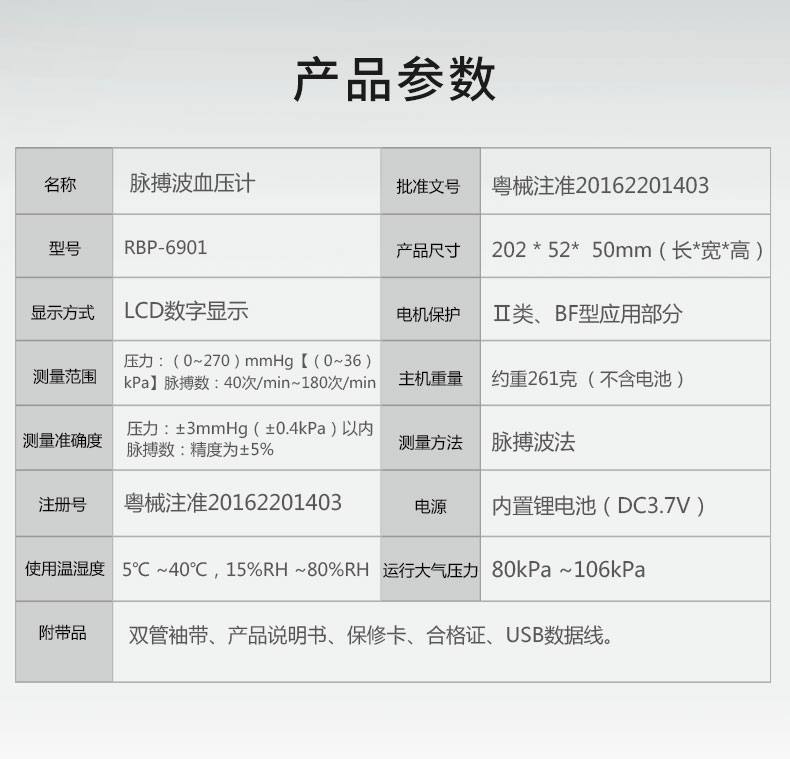 产品参数

| 名称 | 脉搏波血压计 | 批准文号 | 粤械注准20162201403 |
|---|---|---|---|
| 型号 | RBP-6901 | 产品尺寸 | 202 * 52* 50mm（长*宽*高） |
| 显示方式 | LCD数字显示 | 电机保护 | Ⅱ类、BF型应用部分 |
| 测量范围 | 压力：（0~270）mmHg【（0~36）kPa】脉搏数：40次/min~180次/min | 主机重量 | 约重261克（不含电池） |
| 测量准确度 | 压力：±3mmHg（±0.4kPa）以内 脉搏数：精度为±5% | 测量方法 | 脉搏波法 |
| 注册号 | 粤械注准20162201403 | 电源 | 内置锂电池（DC3.7V） |
| 使用温湿度 | 5℃ ~40℃，15%RH ~80%RH | 运行大气压力 | 80kPa ~106kPa |
| 附带品 | 双管袖带、产品说明书、保修卡、合格证、USB数据线。 | | |